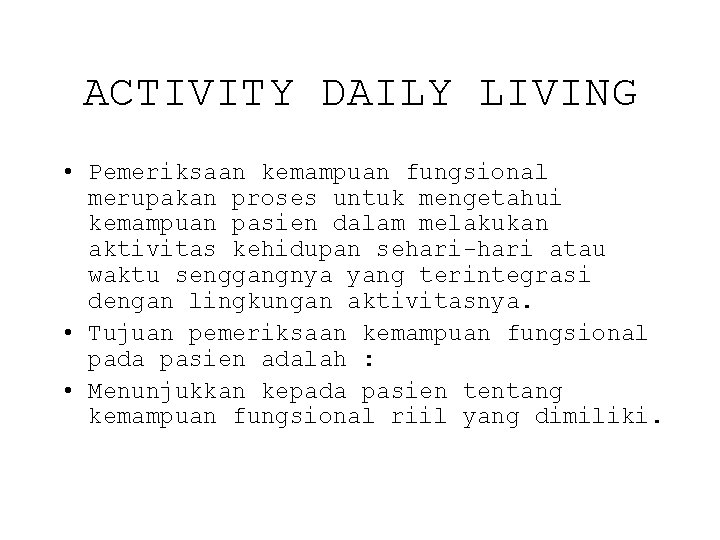 ACTIVITY DAILY LIVING

• Pemeriksaan kemampuan fungsional merupakan proses untuk mengetahui kemampuan pasien dalam melakukan aktivitas kehidupan sehari-hari atau waktu senggangnya yang terintegrasi dengan lingkungan aktivitasnya.
• Tujuan pemeriksaan kemampuan fungsional pada pasien adalah :
• Menunjukkan kepada pasien tentang kemampuan fungsional riil yang dimiliki.